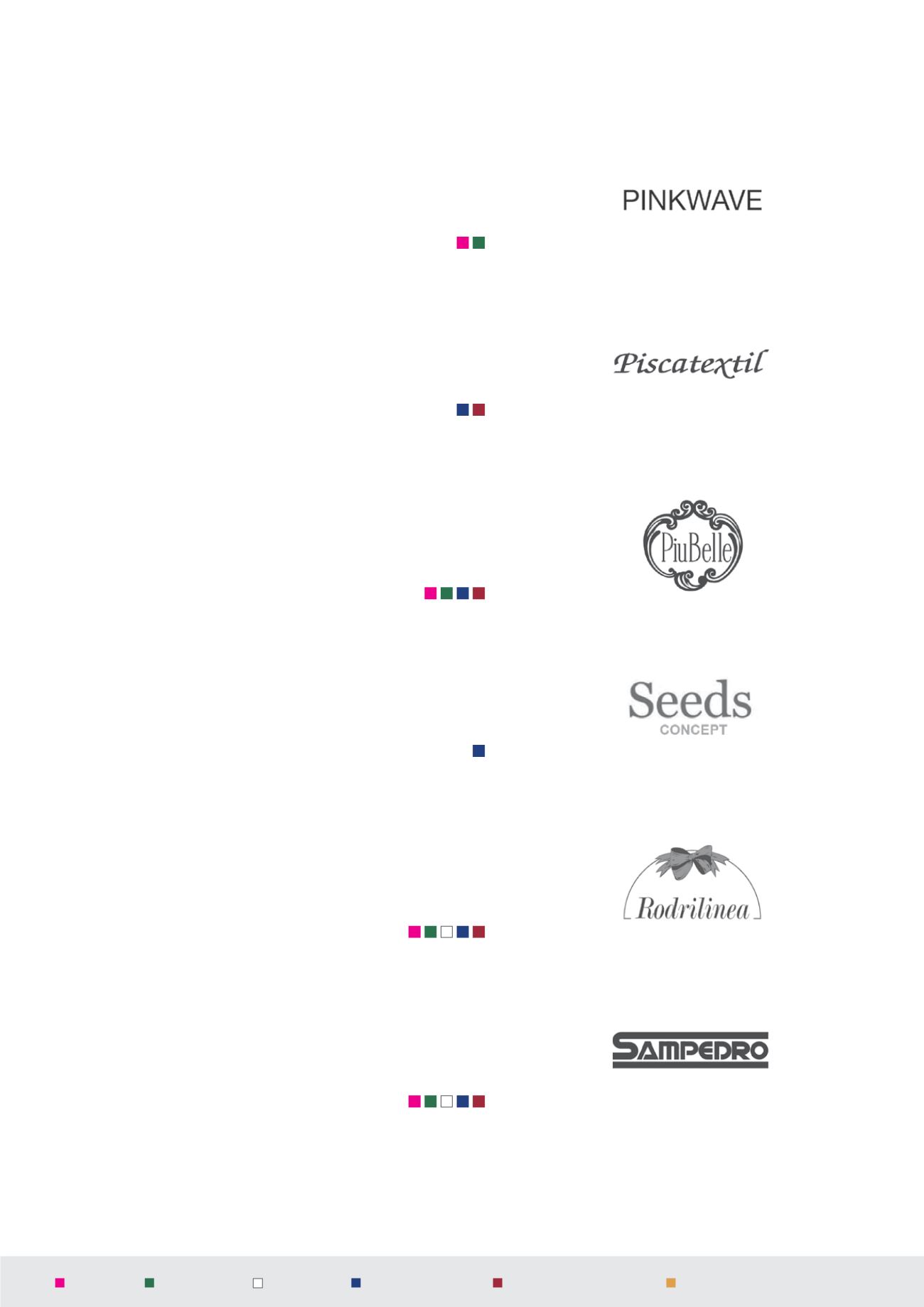 PINKWAVE

Piscatextil

PiuBelle

Seeds
CONCEPT

Rodrilinea

SAMPEDRO